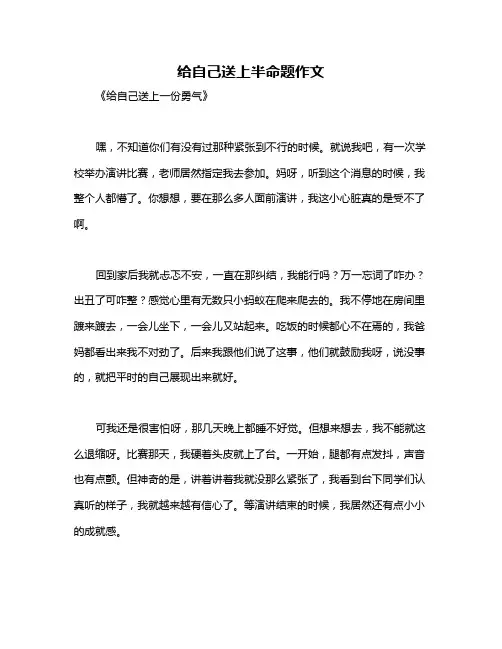 给自己送上半命题作文

《给自己送上一份勇气》

嘿，不知道你们有没有过那种紧张到不行的时候。就说我吧，有一次学校举办演讲比赛，老师居然指定我去参加。妈呀，听到这个消息的时候，我整个人都懵了。你想想，要在那么多人面前演讲，我这小心脏真的是受不了啊。

回到家后我就忐忑不安，一直在那纠结，我能行吗？万一忘词了咋办？出丑了可咋整？感觉心里有无数只小蚂蚁在爬来爬去的。我不停地在房间里踱来踱去，一会儿坐下，一会儿又站起来。吃饭的时候都心不在焉的，我爸妈都看出来我不对劲了。后来我跟他们说了这事，他们就鼓励我呀，说没事的，就把平时的自己展现出来就好。

可我还是很害怕呀，那几天晚上都睡不好觉。但想来想去，我不能就这么退缩呀。比赛那天，我硬着头皮就上了台。一开始，腿都有点发抖，声音也有点颤。但神奇的是，讲着讲着我就没那么紧张了，我看到台下同学们认真听的样子，我就越来越有信心了。等演讲结束的时候，我居然还有点小小的成就感。